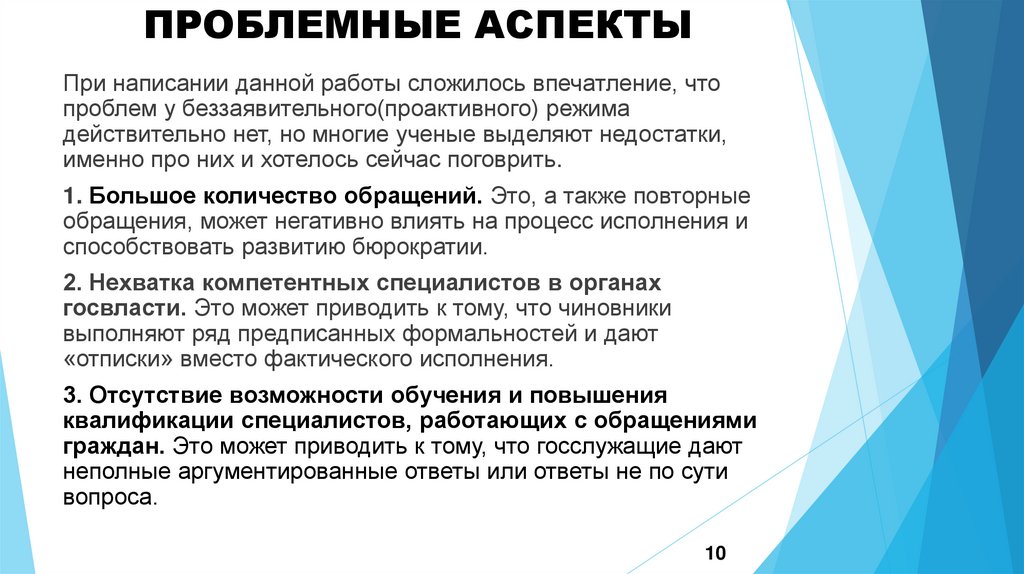 ПРОБЛЕМНЫЕ АСПЕКТЫ

При написании данной работы сложилось впечатление, что проблем у беззаявительного(проактивного) режима действительно нет, но многие ученые выделяют недостатки, именно про них и хотелось сейчас поговрить.

1. Большое количество обращений. Это, а также повторные обращения, может негативно влиять на процесс исполнения и способствовать развитию бюрократии.

2. Нехватка компетентных специалистов в органах госвласти. Это может приводить к тому, что чиновники выполняют ряд предписанных формальностей и дают «отписки» вместо фактического исполнения.

3. Отсутствие возможности обучения и повышения квалификации специалистов, работающих с обращениями граждан. Это может приводить к тому, что госслужащие дают неполные аргументированные ответы или ответы не по сути вопроса.

10